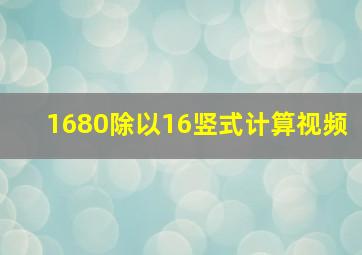 1680除以16竖式计算视频